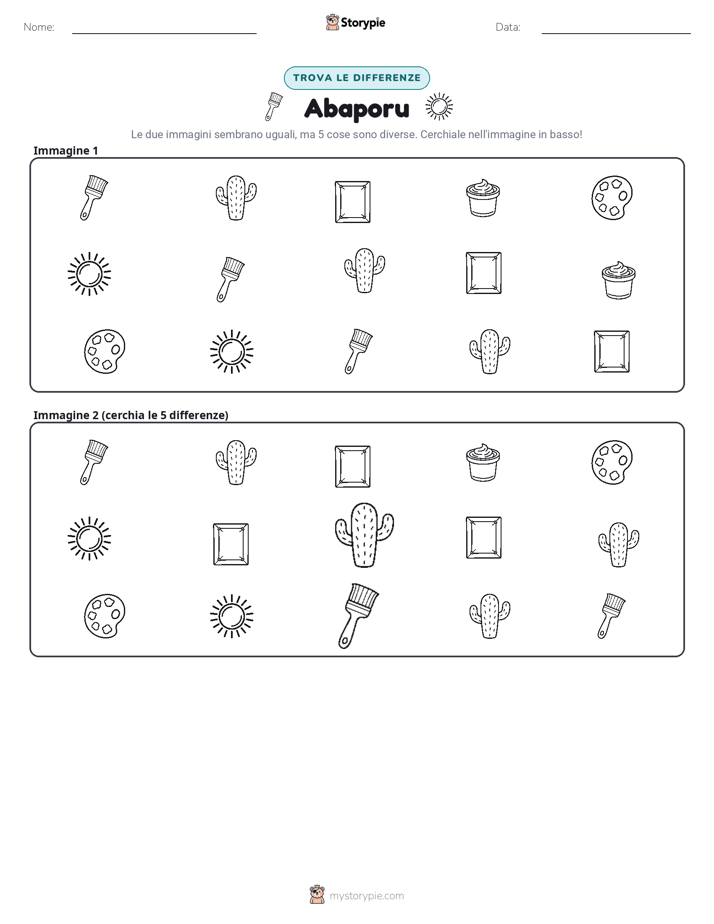 Nome: ____ Storypie Data: ____

TROVA LE DIFFERENZE

Abaporu

Le due immagini sembrano uguali, ma 5 cose sono diverse. Cerchiale nell'immagine in basso!

Immagine 1

Immagine 2 (cerchia le 5 differenze)

mystorypie.com